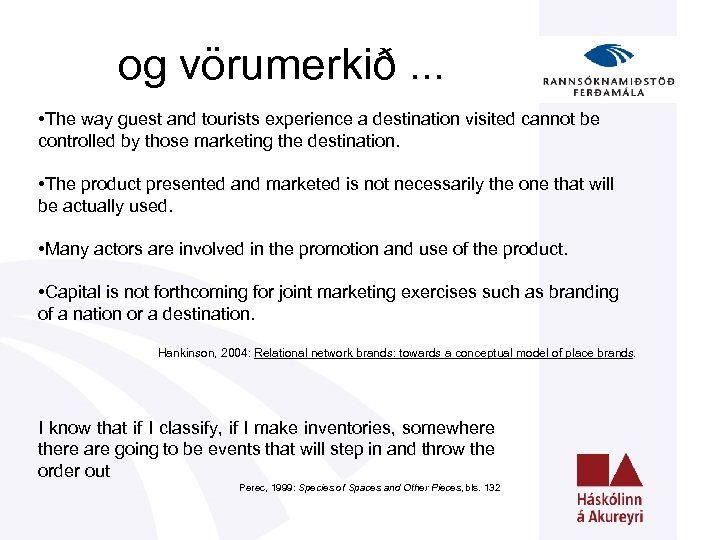 og vörumerkið ...

RANNSÓKNAMIÐSTÖÐ FERÐAMÁLA

•The way guest and tourists experience a destination visited cannot be controlled by those marketing the destination.

•The product presented and marketed is not necessarily the one that will be actually used.

•Many actors are involved in the promotion and use of the product.

•Capital is not forthcoming for joint marketing exercises such as branding of a nation or a destination.

Hankinson, 2004: Relational network brands: towards a conceptual model of place brands.

I know that if I classify, if I make inventories, somewhere there are going to be events that will step in and throw the order out

Perec, 1999: Species of Spaces and Other Pieces, bls. 132

Háskólinn á Akureyri